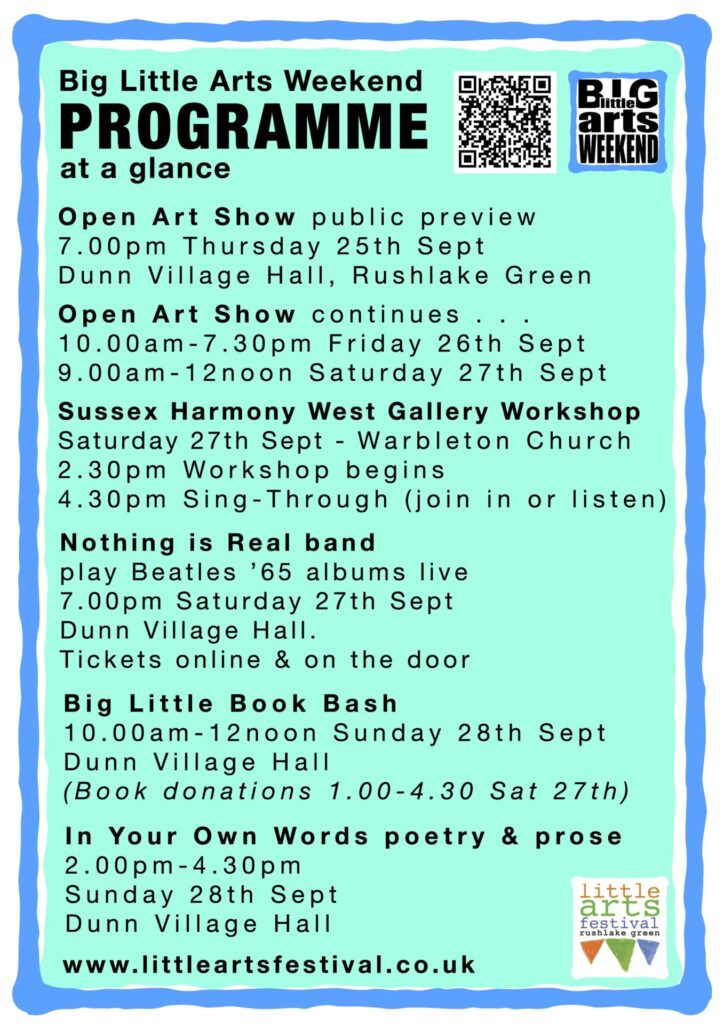 Big Little Arts Weekend
PROGRAMME
at a glance

BIG little arts WEEKEND

Open Art Show public preview
7.00pm Thursday 25th Sept
Dunn Village Hall, Rushlake Green

Open Art Show continues . . .
10.00am-7.30pm Friday 26th Sept
9.00am-12noon Saturday 27th Sept

Sussex Harmony West Gallery Workshop
Saturday 27th Sept - Warbleton Church
2.30pm Workshop begins
4.30pm Sing-Through (join in or listen)

Nothing is Real band
play Beatles '65 albums live
7.00pm Saturday 27th Sept
Dunn Village Hall.
Tickets online & on the door

Big Little Book Bash
10.00am-12noon Sunday 28th Sept
Dunn Village Hall
(Book donations 1.00-4.30 Sat 27th)

In Your Own Words poetry & prose
2.00pm-4.30pm
Sunday 28th Sept
Dunn Village Hall

little arts festival rushlake green

www.littleartsfestival.co.uk